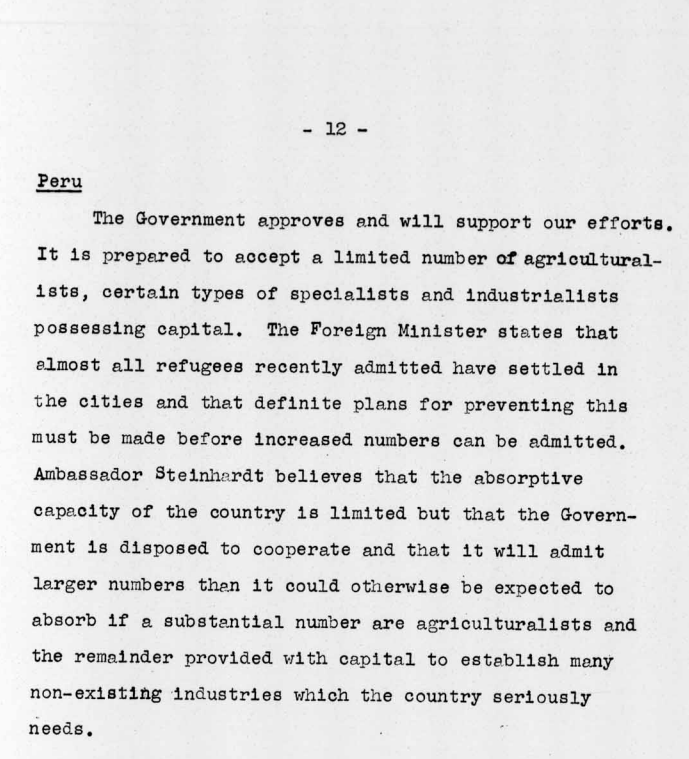 - 12 -

Peru

The Government approves and will support our efforts. It is prepared to accept a limited number of agriculturalists, certain types of specialists and industrialists possessing capital. The Foreign Minister states that almost all refugees recently admitted have settled in the cities and that definite plans for preventing this must be made before increased numbers can be admitted. Ambassador Steinhardt believes that the absorptive capacity of the country is limited but that the Government is disposed to cooperate and that it will admit larger numbers than it could otherwise be expected to absorb if a substantial number are agriculturalists and the remainder provided with capital to establish many non-existing industries which the country seriously needs.